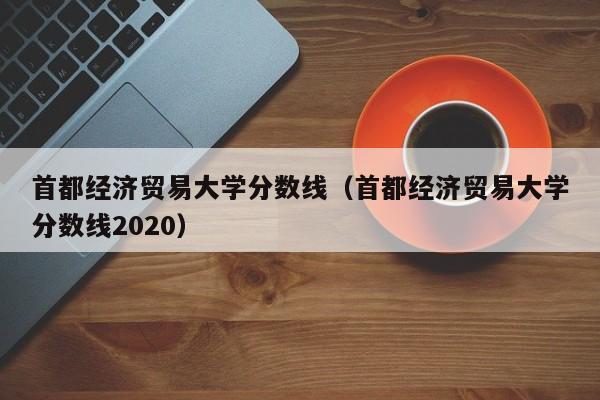 首都经济贸易大学分数线（首都经济贸易大学分数线2020）